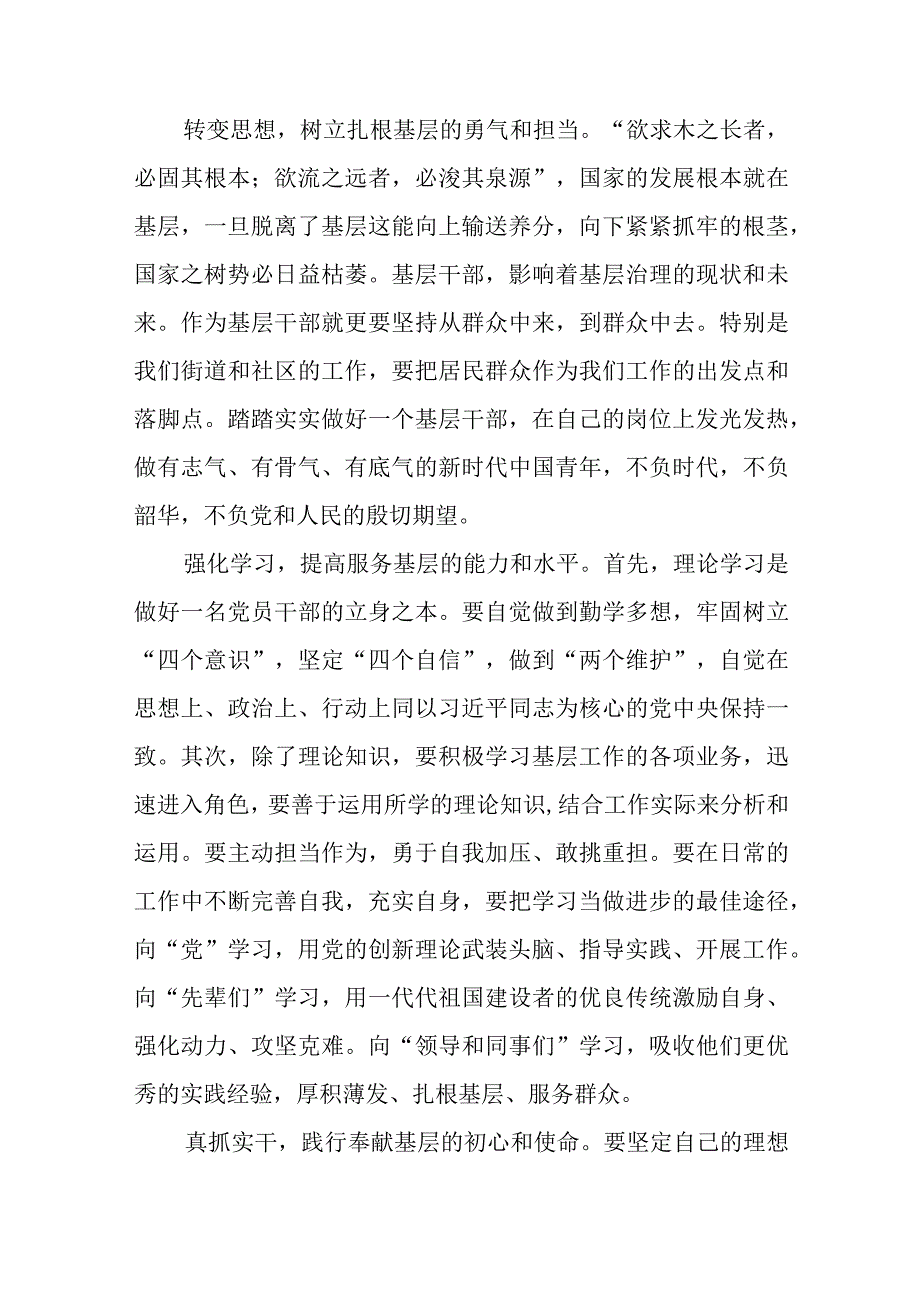 转变思想，树立扎根基层的勇气和担当。“欲求木之长者，必固其根本；欲流之远者，必浚其泉源”，国家的发展根本就在基层，一旦脱离了基层这能向上输送养分，向下紧紧抓牢的根茎，国家之树势必日益枯萎。基层干部，影响着基层治理的现状和未来。作为基层干部就更要坚持从群众中来，到群众中去。特别是我们街道和社区的工作，要把居民群众作为我们工作的出发点和落脚点。踏踏实实做好一个基层干部，在自己的岗位上发光发热，做有志气、有骨气、有底气的新时代中国青年，不负时代，不负韶华，不负党和人民的殷切期望。

强化学习，提高服务基层的能力和水平。首先，理论学习是做好一名党员干部的立身之本。要自觉做到勤学多想，牢固树立“四个意识”，坚定“四个自信”，做到“两个维护”，自觉在思想上、政治上、行动上同以习近平同志为核心的党中央保持一致。其次，除了理论知识，要积极学习基层工作的各项业务，迅速进入角色，要善于运用所学的理论知识,结合工作实际来分析和运用。要主动担当作为，勇于自我加压、敢挑重担。要在日常的工作中不断完善自我，充实自身，要把学习当做进步的最佳途径，向“党”学习，用党的创新理论武装头脑、指导实践、开展工作。向“先辈们”学习，用一代代祖国建设者的优良传统激励自身、强化动力、攻坚克难。向“领导和同事们”学习，吸收他们更优秀的实践经验，厚积薄发、扎根基层、服务群众。

真抓实干，践行奉献基层的初心和使命。要坚定自己的理想